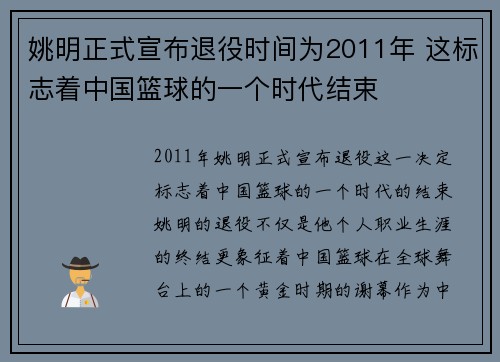 姚明正式宣布退役时间为2011年 这标志着中国篮球的一个时代结束

2011年姚明正式宣布退役这一决定标志着中国篮球的一个时代的结束姚明的退役不仅是他个人职业生涯的终结更象征着中国篮球在全球舞台上的一个黄金时期的谢幕作为中